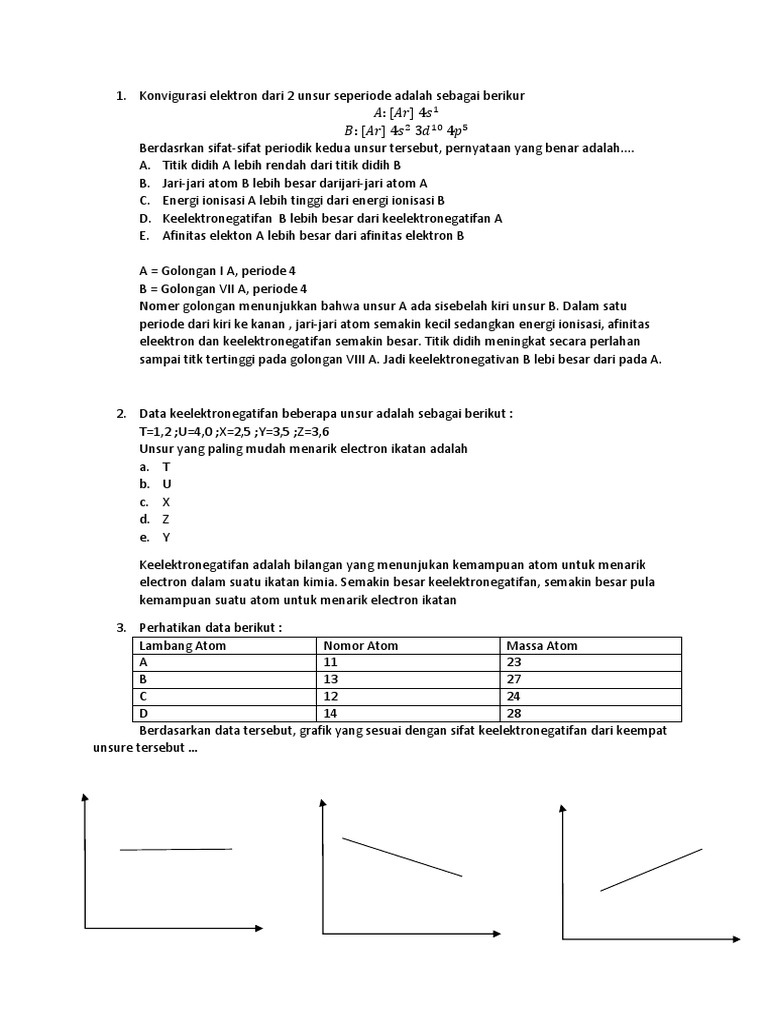 1. Konvigurasi elektron dari 2 unsur seperiode adalah sebagai berikur
$A: [Ar]\ 4s^1$
$B: [Ar]\ 4s^2\ 3d^{10}\ 4p^5$
Berdasrkan sifat-sifat periodik kedua unsur tersebut, pernyataan yang benar adalah....
A. Titik didih A lebih rendah dari titik didih B
B. Jari-jari atom B lebih besar darijari-jari atom A
C. Energi ionisasi A lebih tinggi dari energi ionisasi B
D. Keelektronegatifan B lebih besar dari keelektronegatifan A
E. Afinitas elekton A lebih besar dari afinitas elektron B

A = Golongan I A, periode 4
B = Golongan VII A, periode 4
Nomer golongan menunjukkan bahwa unsur A ada sisebelah kiri unsur B. Dalam satu periode dari kiri ke kanan , jari-jari atom semakin kecil sedangkan energi ionisasi, afinitas eleektron dan keelektronegatifan semakin besar. Titik didih meningkat secara perlahan sampai titk tertinggi pada golongan VIII A. Jadi keelektronegativan B lebi besar dari pada A.

2. Data keelektronegatifan beberapa unsur adalah sebagai berikut :
T=1,2 ;U=4,0 ;X=2,5 ;Y=3,5 ;Z=3,6
Unsur yang paling mudah menarik electron ikatan adalah
a. T
b. U
c. X
d. Z
e. Y

Keelektronegatifan adalah bilangan yang menunjukan kemampuan atom untuk menarik electron dalam suatu ikatan kimia. Semakin besar keelektronegatifan, semakin besar pula kemampuan suatu atom untuk menarik electron ikatan

3. Perhatikan data berikut :

| Lambang Atom | Nomor Atom | Massa Atom |
|---|---|---|
| A | 11 | 23 |
| B | 13 | 27 |
| C | 12 | 24 |
| D | 14 | 28 |

Berdasarkan data tersebut, grafik yang sesuai dengan sifat keelektronegatifan dari keempat unsure tersebut ...